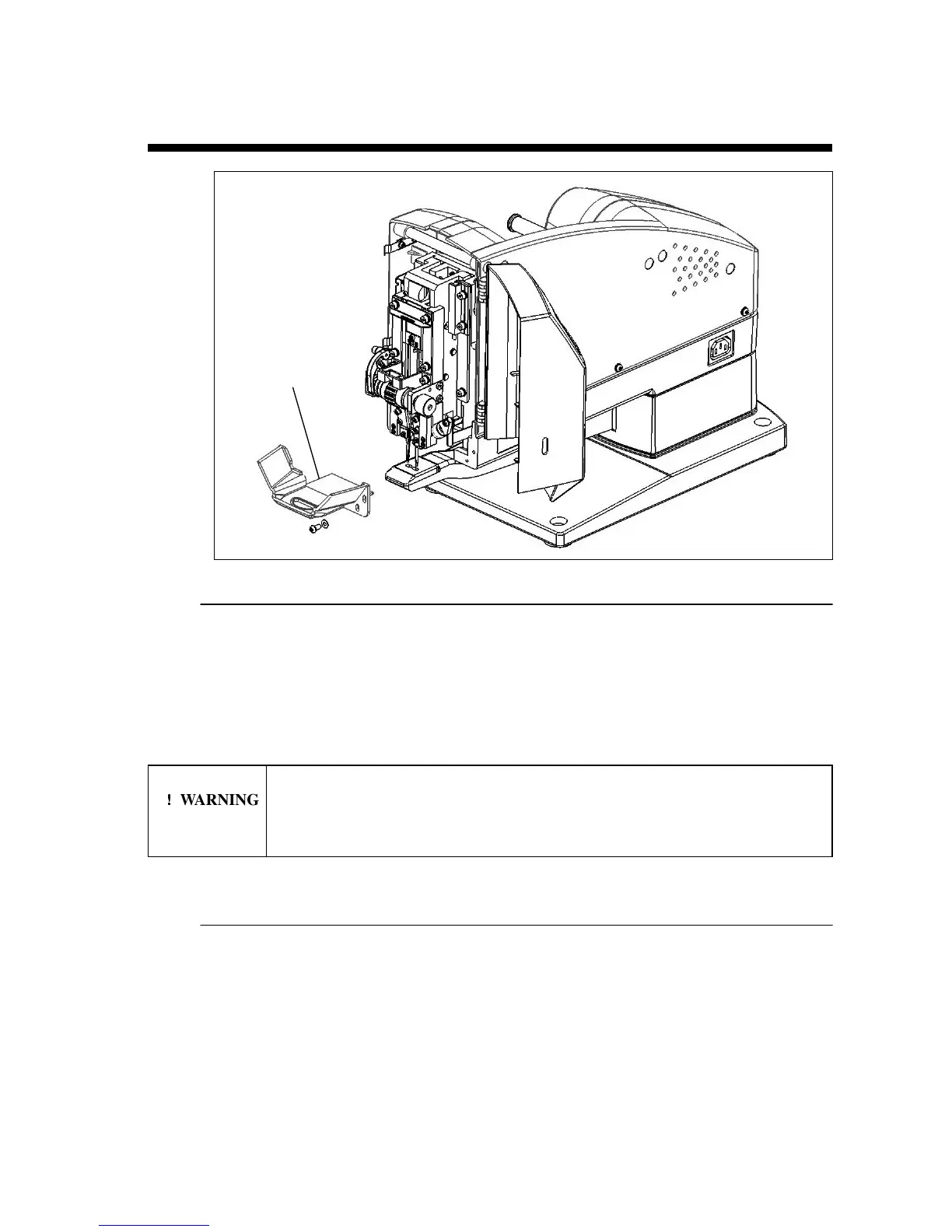 ! WARNING